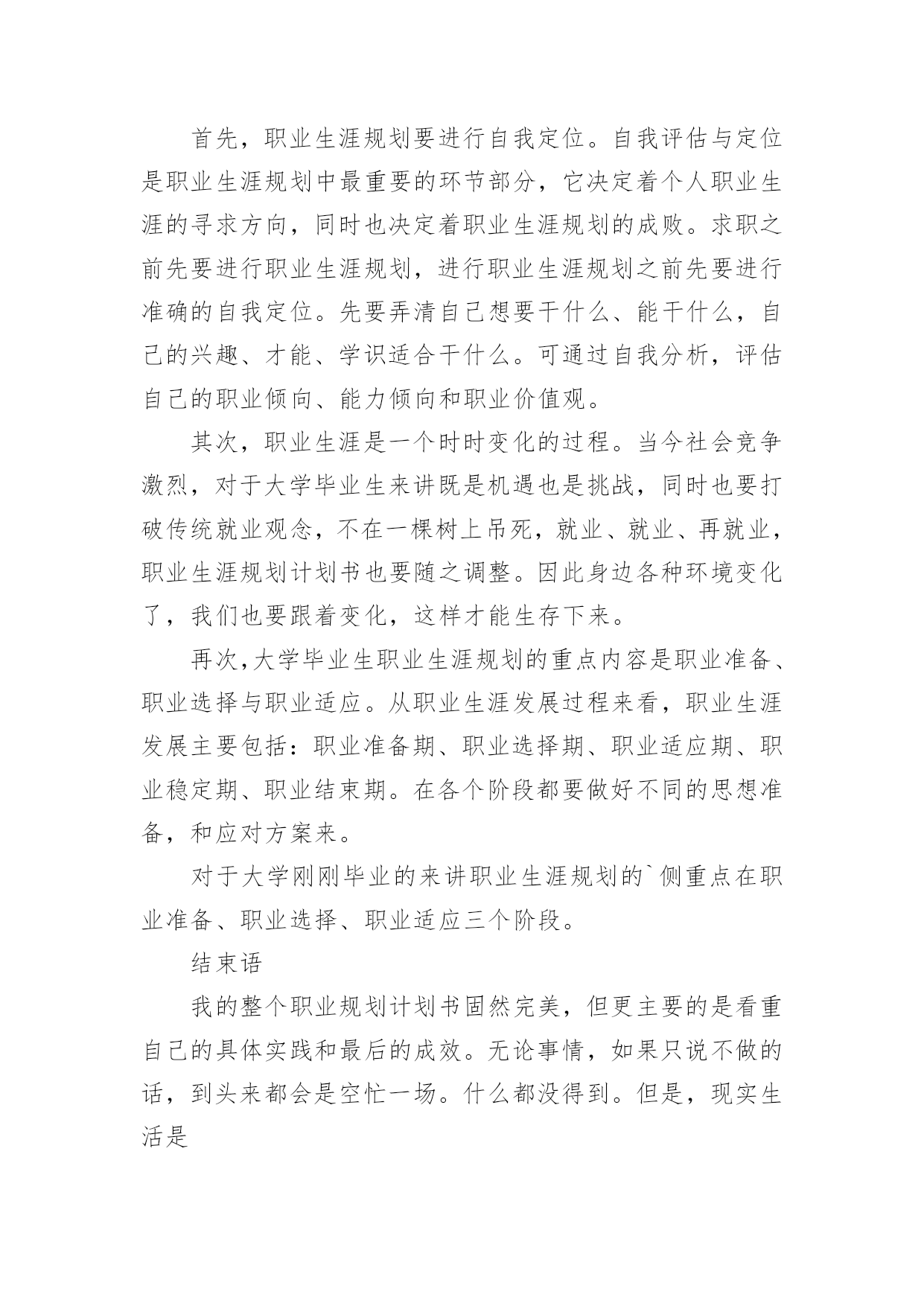 首先，职业生涯规划要进行自我定位。自我评估与定位是职业生涯规划中最重要的环节部分，它决定着个人职业生涯的寻求方向，同时也决定着职业生涯规划的成败。求职之前先要进行职业生涯规划，进行职业生涯规划之前先要进行准确的自我定位。先要弄清自己想要干什么、能干什么，自己的兴趣、才能、学识适合干什么。可通过自我分析，评估自己的职业倾向、能力倾向和职业价值观。

其次，职业生涯是一个时时变化的过程。当今社会竞争激烈，对于大学毕业生来讲既是机遇也是挑战，同时也要打破传统就业观念，不在一棵树上吊死，就业、就业、再就业，职业生涯规划计划书也要随之调整。因此身边各种环境变化了，我们也要跟着变化，这样才能生存下来。

再次,大学毕业生职业生涯规划的重点内容是职业准备、职业选择与职业适应。从职业生涯发展过程来看，职业生涯发展主要包括：职业准备期、职业选择期、职业适应期、职业稳定期、职业结束期。在各个阶段都要做好不同的思想准备，和应对方案来。

对于大学刚刚毕业的来讲职业生涯规划的`侧重点在职业准备、职业选择、职业适应三个阶段。

结束语

我的整个职业规划计划书固然完美，但更主要的是看重自己的具体实践和最后的成效。无论事情，如果只说不做的话，到头来都会是空忙一场。什么都没得到。但是，现实生活是